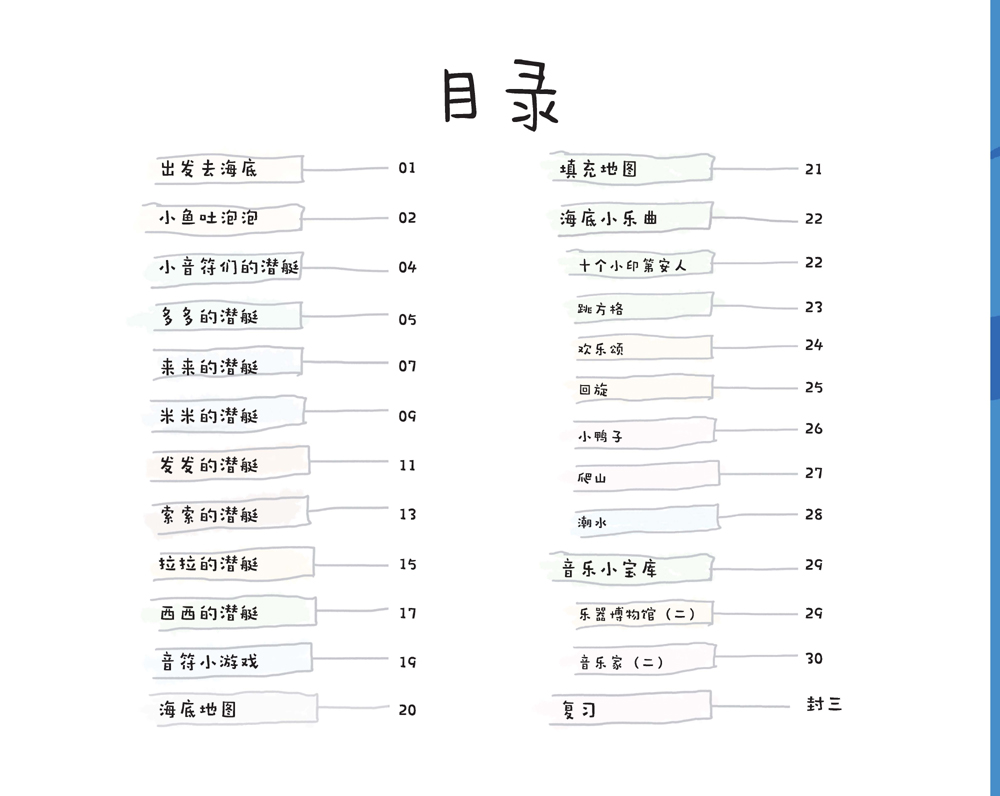 目录

出发去海底 01
小鱼吐泡泡 02
小音符们的潜艇 04
多多的潜艇 05
来来的潜艇 07
米米的潜艇 09
发发的潜艇 11
索索的潜艇 13
拉拉的潜艇 15
西西的潜艇 17
音符小游戏 19
海底地图 20

填充地图 21
海底小乐曲 22
十个小印第安人 22
跳方格 23
欢乐颂 24
回旋 25
小鸭子 26
爬山 27
潮水 28
音乐小宝库 29
乐器博物馆（二） 29
音乐家（二） 30
复习 封三